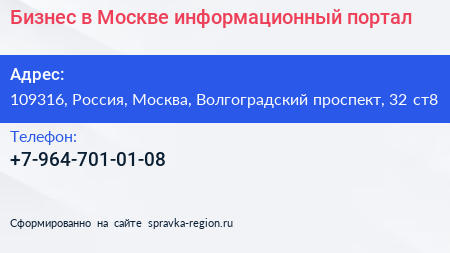 Бизнес в Москве информационный портал

Адрес:

109316, Россия, Москва, Волгоградский проспект, 32 ст8

Телефон:

+7-964-701-01-08

Сформированно на сайте spravka-region.ru